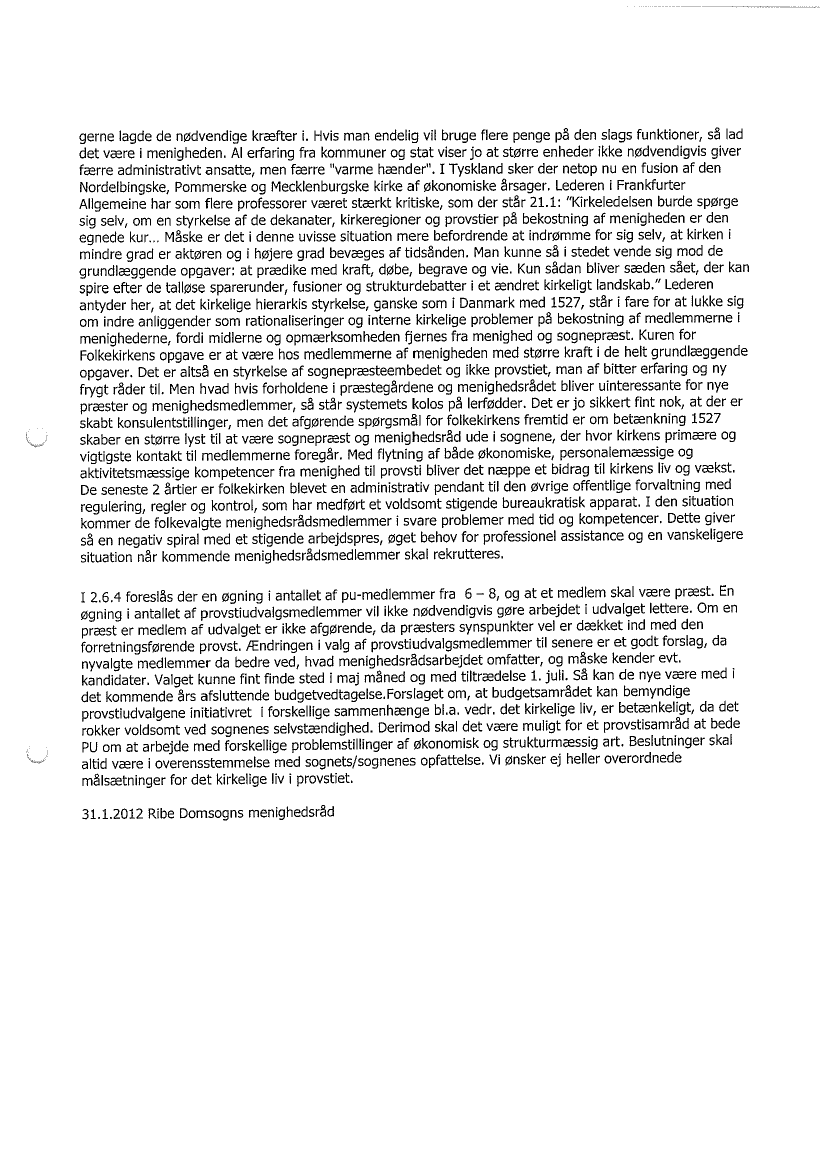 gerne lagde de nødvendige kræfter i. Hvis man endelig vil bruge flere penge på den slags funktioner, så lad det være i menigheden. Al erfaring fra kommuner og stat viser jo at større enheder ikke nødvendigvis giver færre administrativt ansatte, men færre "varme hænder". I Tyskland sker der netop nu en fusion af den Nordelbingske, Pommerske og Mecklenburgske kirke af økonomiske årsager. Lederen i Frankfurter Allgemeine har som flere professorer været stærkt kritiske, som der står 21.1: "Kirkeledelsen burde spørge sig selv, om en styrkelse af de dekanater, kirkeregioner og provstier på bekostning af menigheden er den egnede kur… Måske er det i denne uvisse situation mere befordrende at indrømme for sig selv, at kirken i mindre grad er aktøren og i højere grad bevæges af tidsånden. Man kunne så i stedet vende sig mod de grundlæggende opgaver: at prædike med kraft, døbe, begrave og vie. Kun sådan bliver sæden sået, der kan spire efter de talløse sparerunder, fusioner og strukturdebatter i et ændret kirkeligt landskab." Lederen antyder her, at det kirkelige hierarkis styrkelse, ganske som i Danmark med 1527, står i fare for at lukke sig om indre anliggender som rationaliseringer og interne kirkelige problemer på bekostning af medlemmerne i menighederne, fordi midlerne og opmærksomheden fjernes fra menighed og sognepræst. Kuren for Folkekirkens opgave er at være hos medlemmerne af menigheden med større kraft i de helt grundlæggende opgaver. Det er altså en styrkelse af sognepræsteembedet og ikke provstiet, man af bitter erfaring og ny frygt råder til. Men hvad hvis forholdene i præstegårdene og menighedsrådet bliver uinteressante for nye præster og menighedsmedlemmer, så står systemets kolos på lerfødder. Det er jo sikkert fint nok, at der er skabt konsulentstillinger, men det afgørende spørgsmål for folkekirkens fremtid er om betænkning 1527 skaber en større lyst til at være sognepræst og menighedsråd ude i sognene, der hvor kirkens primære og vigtigste kontakt til medlemmerne foregår. Med flytning af både økonomiske, personalemæssige og aktivitetsmæssige kompetencer fra menighed til provsti bliver det næppe et bidrag til kirkens liv og vækst. De seneste 2 årtier er folkekirken blevet en administrativ pendant til den øvrige offentlige forvaltning med regulering, regler og kontrol, som har medført et voldsomt stigende bureaukratisk apparat. I den situation kommer de folkevalgte menighedsrådsmedlemmer i svare problemer med tid og kompetencer. Dette giver så en negativ spiral med et stigende arbejdspres, øget behov for professionel assistance og en vanskeligere situation når kommende menighedsrådsmedlemmer skal rekrutteres.

I 2.6.4 foreslås der en øgning i antallet af pu-medlemmer fra 6 – 8, og at et medlem skal være præst. En øgning i antallet af provstiudvalgsmedlemmer vil ikke nødvendigvis gøre arbejdet i udvalget lettere. Om en præst er medlem af udvalget er ikke afgørende, da præsters synspunkter vel er dækket ind med den forretningsførende provst. Ændringen i valg af provstiudvalgsmedlemmer til senere er et godt forslag, da nyvalgte medlemmer da bedre ved, hvad menighedsrådsarbejdet omfatter, og måske kender evt. kandidater. Valget kunne fint finde sted i maj måned og med tiltrædelse 1. juli. Så kan de nye være med i det kommende års afsluttende budgetvedtagelse.Forslaget om, at budgetsamrådet kan bemyndige provstiudvalgene initiativret i forskellige sammenhænge bl.a. vedr. det kirkelige liv, er betænkeligt, da det rokker voldsomt ved sognenes selvstændighed. Derimod skal det være muligt for et provstisamråd at bede PU om at arbejde med forskellige problemstillinger af økonomisk og strukturmæssig art. Beslutninger skal altid være i overensstemmelse med sognets/sognenes opfattelse. Vi ønsker ej heller overordnede målsætninger for det kirkelige liv i provstiet.

31.1.2012 Ribe Domsogns menighedsråd